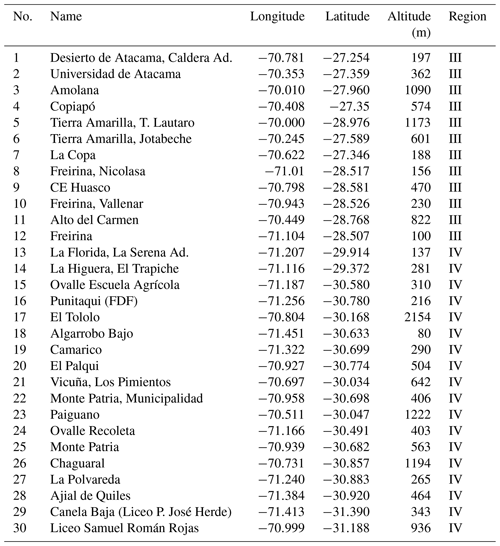 | No. | Name | Longitude | Latitude | Altitude (m) | Region |
|---|---|---|---|---|---|
| 1 | Desierto de Atacama, Caldera Ad. | −70.781 | −27.254 | 197 | III |
| 2 | Universidad de Atacama | −70.353 | −27.359 | 362 | III |
| 3 | Amolana | −70.010 | −27.960 | 1090 | III |
| 4 | Copiapó | −70.408 | −27.35 | 574 | III |
| 5 | Tierra Amarilla, T. Lautaro | −70.000 | −28.976 | 1173 | III |
| 6 | Tierra Amarilla, Jotabeche | −70.245 | −27.589 | 601 | III |
| 7 | La Copa | −70.622 | −27.346 | 188 | III |
| 8 | Freirina, Nicolasa | −71.01 | −28.517 | 156 | III |
| 9 | CE Huasco | −70.798 | −28.581 | 470 | III |
| 10 | Freirina, Vallenar | −70.943 | −28.526 | 230 | III |
| 11 | Alto del Carmen | −70.449 | −28.768 | 822 | III |
| 12 | Freirina | −71.104 | −28.507 | 100 | III |
| 13 | La Florida, La Serena Ad. | −71.207 | −29.914 | 137 | IV |
| 14 | La Higuera, El Trapiche | −71.116 | −29.372 | 281 | IV |
| 15 | Ovalle Escuela Agrícola | −71.187 | −30.580 | 310 | IV |
| 16 | Punitaqui (FDF) | −71.256 | −30.780 | 216 | IV |
| 17 | El Tololo | −70.804 | −30.168 | 2154 | IV |
| 18 | Algarrobo Bajo | −71.451 | −30.633 | 80 | IV |
| 19 | Camarico | −71.322 | −30.699 | 290 | IV |
| 20 | El Palqui | −70.927 | −30.774 | 504 | IV |
| 21 | Vicuña, Los Pimientos | −70.697 | −30.034 | 642 | IV |
| 22 | Monte Patria, Municipalidad | −70.958 | −30.698 | 406 | IV |
| 23 | Paiguano | −70.511 | −30.047 | 1222 | IV |
| 24 | Ovalle Recoleta | −71.166 | −30.491 | 403 | IV |
| 25 | Monte Patria | −70.939 | −30.682 | 563 | IV |
| 26 | Chaguaral | −70.731 | −30.857 | 1194 | IV |
| 27 | La Polvareda | −71.240 | −30.883 | 265 | IV |
| 28 | Ajial de Quiles | −71.384 | −30.920 | 464 | IV |
| 29 | Canela Baja (Liceo P. José Herde) | −71.413 | −31.390 | 343 | IV |
| 30 | Liceo Samuel Román Rojas | −70.999 | −31.188 | 936 | IV |